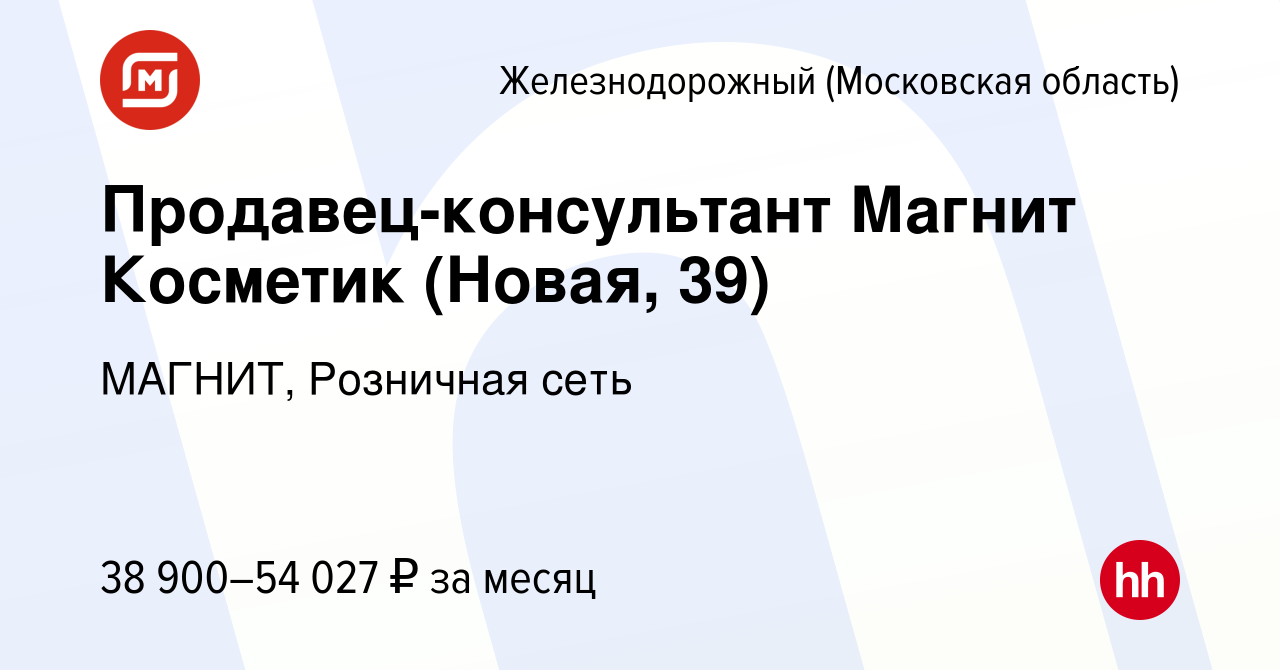 Железнодорожный (Московская область)

Продавец-консультант Магнит Косметик (Новая, 39)

МАГНИТ, Розничная сеть

38 900–54 027 ₽ за месяц

hh